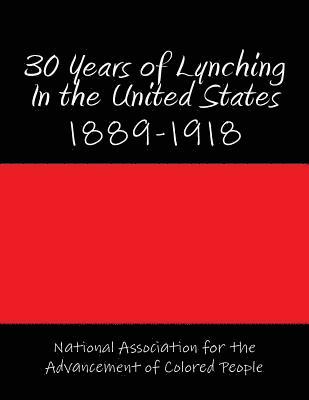 30 Years of Lynching In the United States
1889-1918

National Association for the Advancement of Colored People